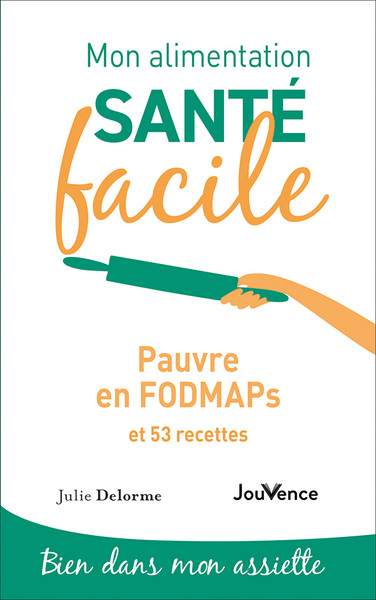 Mon alimentation
SANTÉ
facile

Pauvre en FODMAPs
et 53 recettes

Julie Delorme

JouVence

Bien dans mon assiette